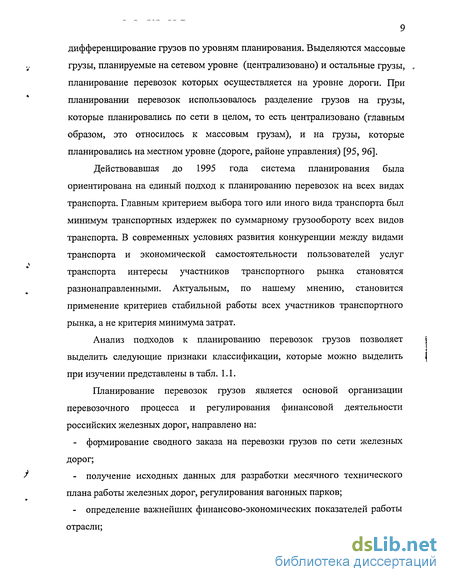 9

дифференцирование грузов по уровням планирования. Выделяются массовые грузы, планируемые на сетевом уровне (централизовано) и остальные грузы, планирование перевозок которых осуществляется на уровне дороги. При планировании перевозок использовалось разделение грузов на грузы, которые планировались по сети в целом, то есть централизовано (главным образом, это относилось к массовым грузам), и на грузы, которые планировались на местном уровне (дороге, районе управления) [95, 96].

Действовавшая до 1995 года система планирования была ориентирована на единый подход к планированию перевозок на всех видах транспорта. Главным критерием выбора того или иного вида транспорта был минимум транспортных издержек по суммарному грузообороту всех видов транспорта. В современных условиях развития конкуренции между видами транспорта и экономической самостоятельности пользователей услуг транспорта интересы участников транспортного рынка становятся разнонаправленными. Актуальным, по нашему мнению, становится применение критериев стабильной работы всех участников транспортного рынка, а не критерия минимума затрат.

Анализ подходов к планированию перевозок грузов позволяет выделить следующие признаки классификации, которые можно выделить при изучении представлены в табл. 1.1.

Планирование перевозок грузов является основой организации перевозочного процесса и регулирования финансовой деятельности российских железных дорог, направлено на:

- формирование сводного заказа на перевозки грузов по сети железных дорог;

- получение исходных данных для разработки месячного технического плана работы железных дорог, регулирования вагонных парков;

- определение важнейших финансово-экономических показателей работы отрасли;

dsLib.net
библиотека диссертаций